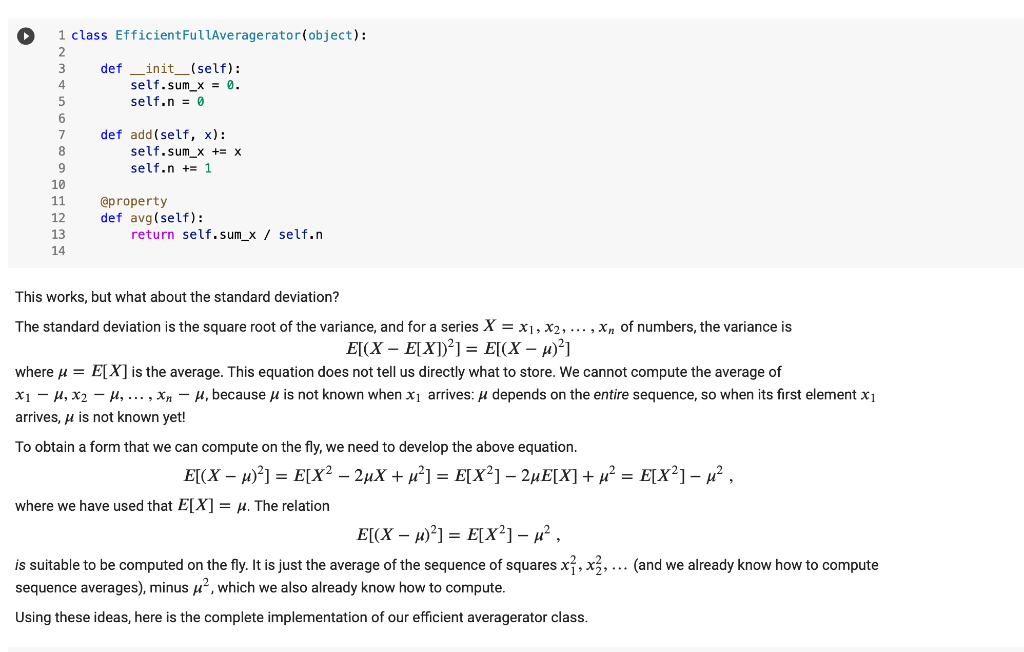 1 class EfficientFullAveragerator(object):
2
3     def __init__(self):
4         self.sum_x = 0.
5         self.n = 0
6
7     def add(self, x):
8         self.sum_x += x
9         self.n += 1
10
11    @property
12    def avg(self):
13        return self.sum_x / self.n
14

This works, but what about the standard deviation?

The standard deviation is the square root of the variance, and for a series $X = x_1, x_2, \ldots, x_n$ of numbers, the variance is

$E[(X - E[X])^2] = E[(X - \mu)^2]$

where $\mu = E[X]$ is the average. This equation does not tell us directly what to store. We cannot compute the average of $x_1 - \mu, x_2 - \mu, \ldots, x_n - \mu$, because $\mu$ is not known when $x_1$ arrives: $\mu$ depends on the entire sequence, so when its first element $x_1$ arrives, $\mu$ is not known yet!

To obtain a form that we can compute on the fly, we need to develop the above equation.

$E[(X - \mu)^2] = E[X^2 - 2\mu X + \mu^2] = E[X^2] - 2\mu E[X] + \mu^2 = E[X^2] - \mu^2$ ,

where we have used that $E[X] = \mu$. The relation

$E[(X - \mu)^2] = E[X^2] - \mu^2$ ,

is suitable to be computed on the fly. It is just the average of the sequence of squares $x_1^2, x_2^2, \ldots$ (and we already know how to compute sequence averages), minus $\mu^2$, which we also already know how to compute.

Using these ideas, here is the complete implementation of our efficient averagerator class.